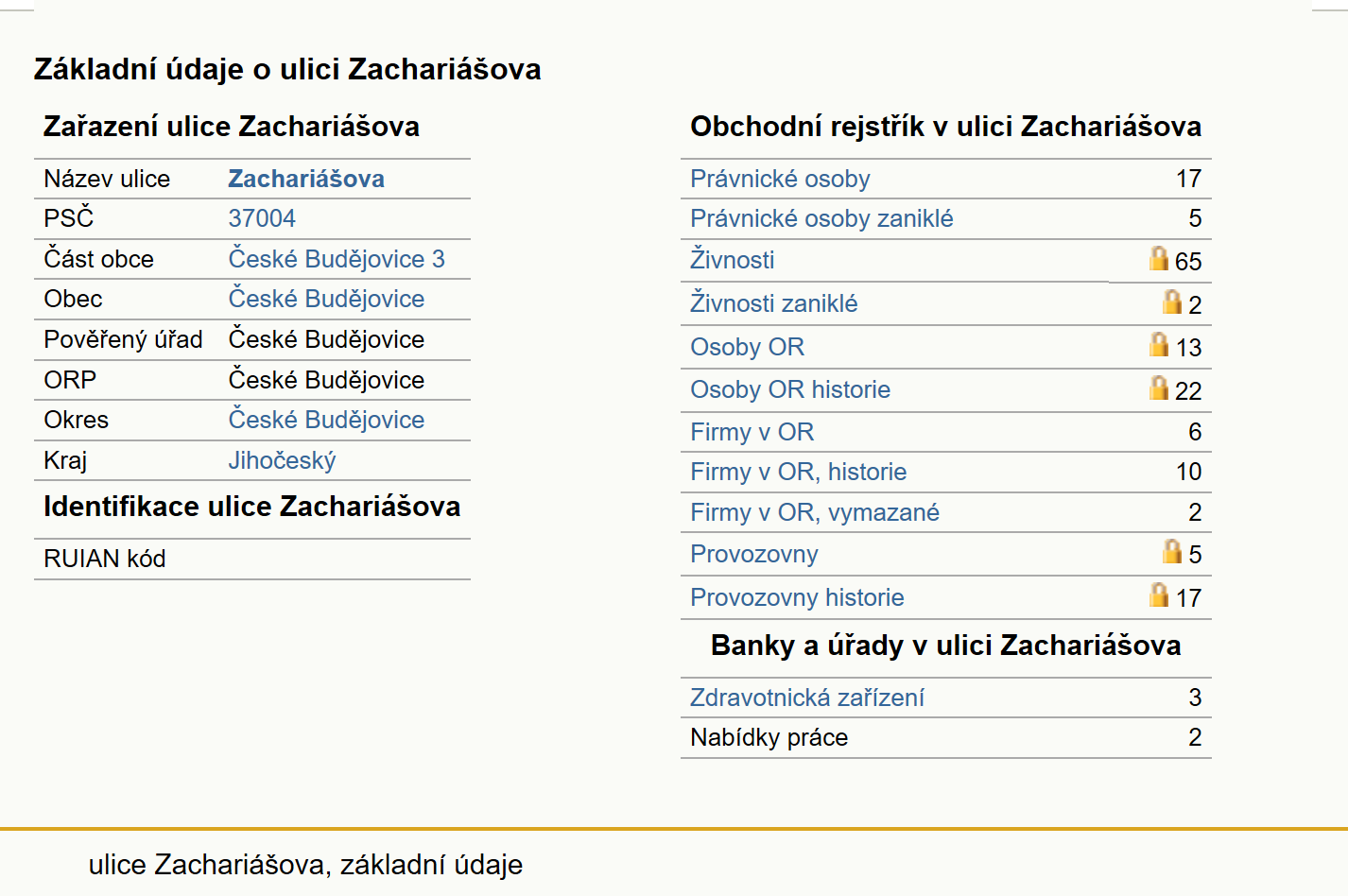 Základní údaje o ulici Zachariášova

Zařazení ulice Zachariášova

| Název ulice | Zachariášova |
|---|---|
| PSČ | 37004 |
| Část obce | České Budějovice 3 |
| Obec | České Budějovice |
| Pověřený úřad | České Budějovice |
| ORP | České Budějovice |
| Okres | České Budějovice |
| Kraj | Jihočeský |

Identifikace ulice Zachariášova

| RUIAN kód | |
|---|---|

Obchodní rejstřík v ulici Zachariášova

| Právnické osoby | 17 |
|---|---|
| Právnické osoby zaniklé | 5 |
| Živnosti | 65 |
| Živnosti zaniklé | 2 |
| Osoby OR | 13 |
| Osoby OR historie | 22 |
| Firmy v OR | 6 |
| Firmy v OR, historie | 10 |
| Firmy v OR, vymazané | 2 |
| Provozovny | 5 |
| Provozovny historie | 17 |

Banky a úřady v ulici Zachariášova

| Zdravotnická zařízení | 3 |
|---|---|
| Nabídky práce | 2 |

ulice Zachariášova, základní údaje